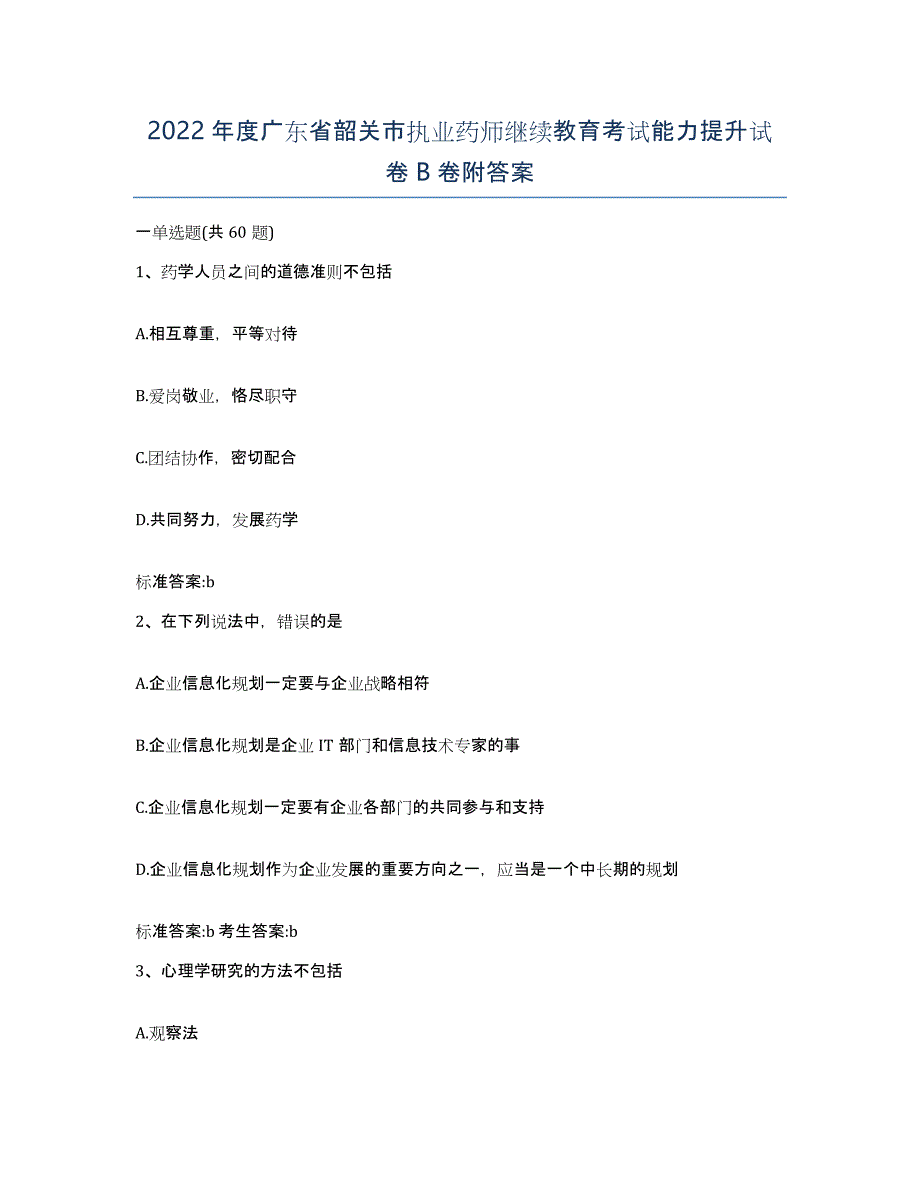 2022年度广东省韶关市执业药师继续教育考试能力提升试卷B卷附答案

一单选题(共60题)

1、药学人员之间的道德准则不包括

A.相互尊重，平等对待

B.爱岗敬业，恪尽职守

C.团结协作，密切配合

D.共同努力，发展药学

标准答案:b

2、在下列说法中，错误的是

A.企业信息化规划一定要与企业战略相符

B.企业信息化规划是企业IT部门和信息技术专家的事

C.企业信息化规划一定要有企业各部门的共同参与和支持

D.企业信息化规划作为企业发展的重要方向之一，应当是一个中长期的规划

标准答案:b 考生答案:b

3、心理学研究的方法不包括

A.观察法